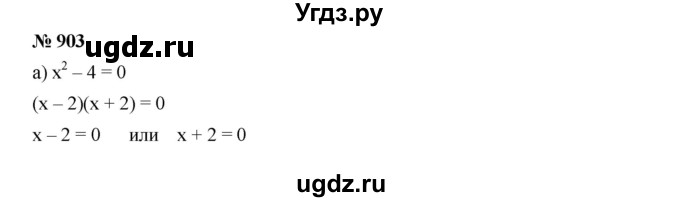 Угдз.ру

№ 903 ugdz.ru

а) $x^2 - 4 = 0$

$(x - 2)(x + 2) = 0$

$x - 2 = 0$ или $x + 2 = 0$

ugdz.ru